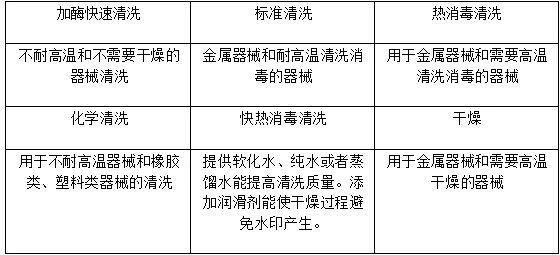 | 加酶快速清洗 | 标准清洗 | 热消毒清洗 |
|---|---|---|
| 不耐高温和不需要干燥的器械清洗 | 金属器械和耐高温清洗消毒的器械 | 用于金属器械和需要高温清洗消毒的器械 |
| 化学清洗 | 快热消毒清洗 | 干燥 |
| 用于不耐高温器械和橡胶类、塑料类器械的清洗 | 提供软化水、纯水或者蒸馏水能提高清洗质量。添加润滑剂能使干燥过程避免水印产生。 | 用于金属器械和需要高温干燥的器械 |